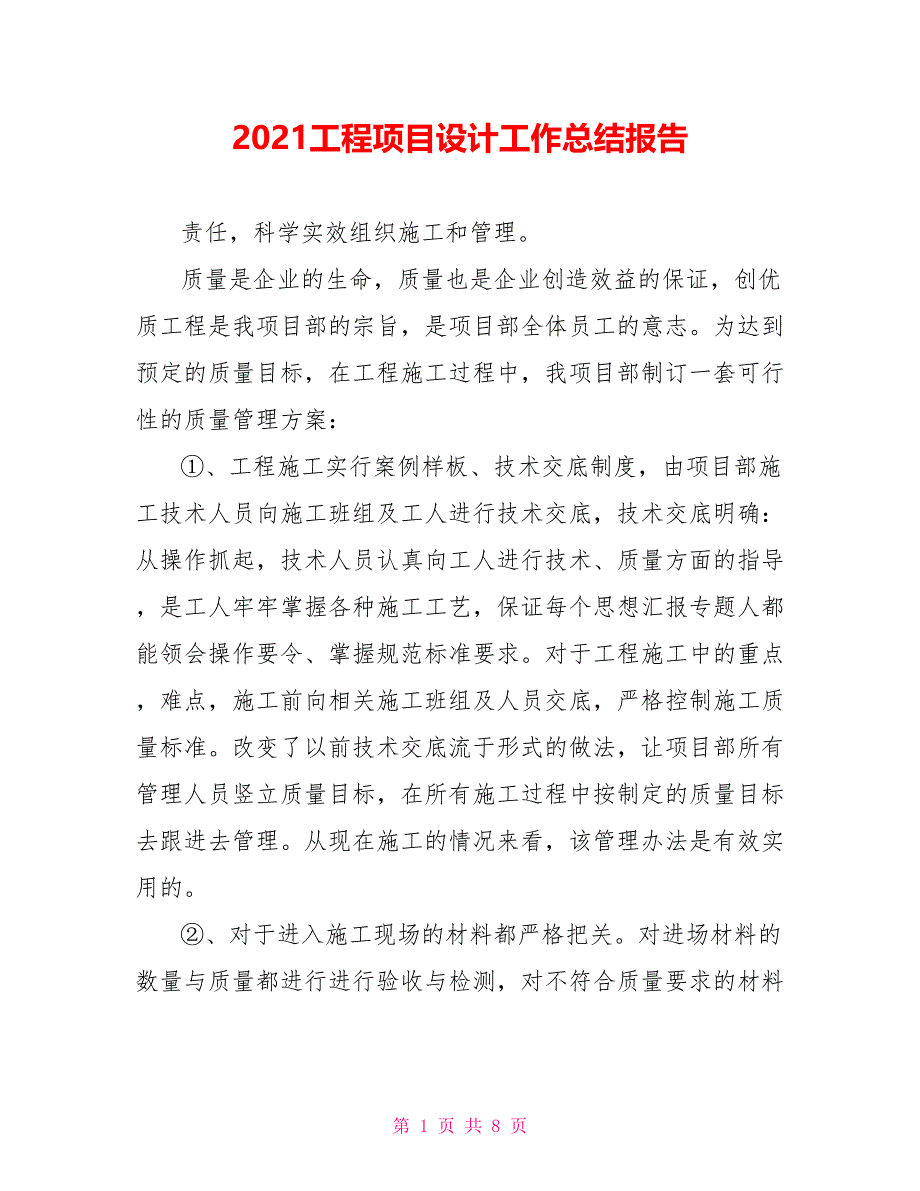 2021工程项目设计工作总结报告

责任，科学实效组织施工和管理。

质量是企业的生命，质量也是企业创造效益的保证，创优质工程是我项目部的宗旨，是项目部全体员工的意志。为达到预定的质量目标，在工程施工过程中，我项目部制订一套可行性的质量管理方案：

①、工程施工实行案例样板、技术交底制度，由项目部施工技术人员向施工班组及工人进行技术交底，技术交底明确：从操作抓起，技术人员认真向工人进行技术、质量方面的指导，是工人牢牢掌握各种施工工艺，保证每个思想汇报专题人都能领会操作要令、掌握规范标准要求。对于工程施工中的重点，难点，施工前向相关施工班组及人员交底，严格控制施工质量标准。改变了以前技术交底流于形式的做法，让项目部所有管理人员竖立质量目标，在所有施工过程中按制定的质量目标去跟进去管理。从现在施工的情况来看，该管理办法是有效实用的。

②、对于进入施工现场的材料都严格把关。对进场材料的数量与质量都进行进行验收与检测，对不符合质量要求的材料

第 1 页 共 8 页